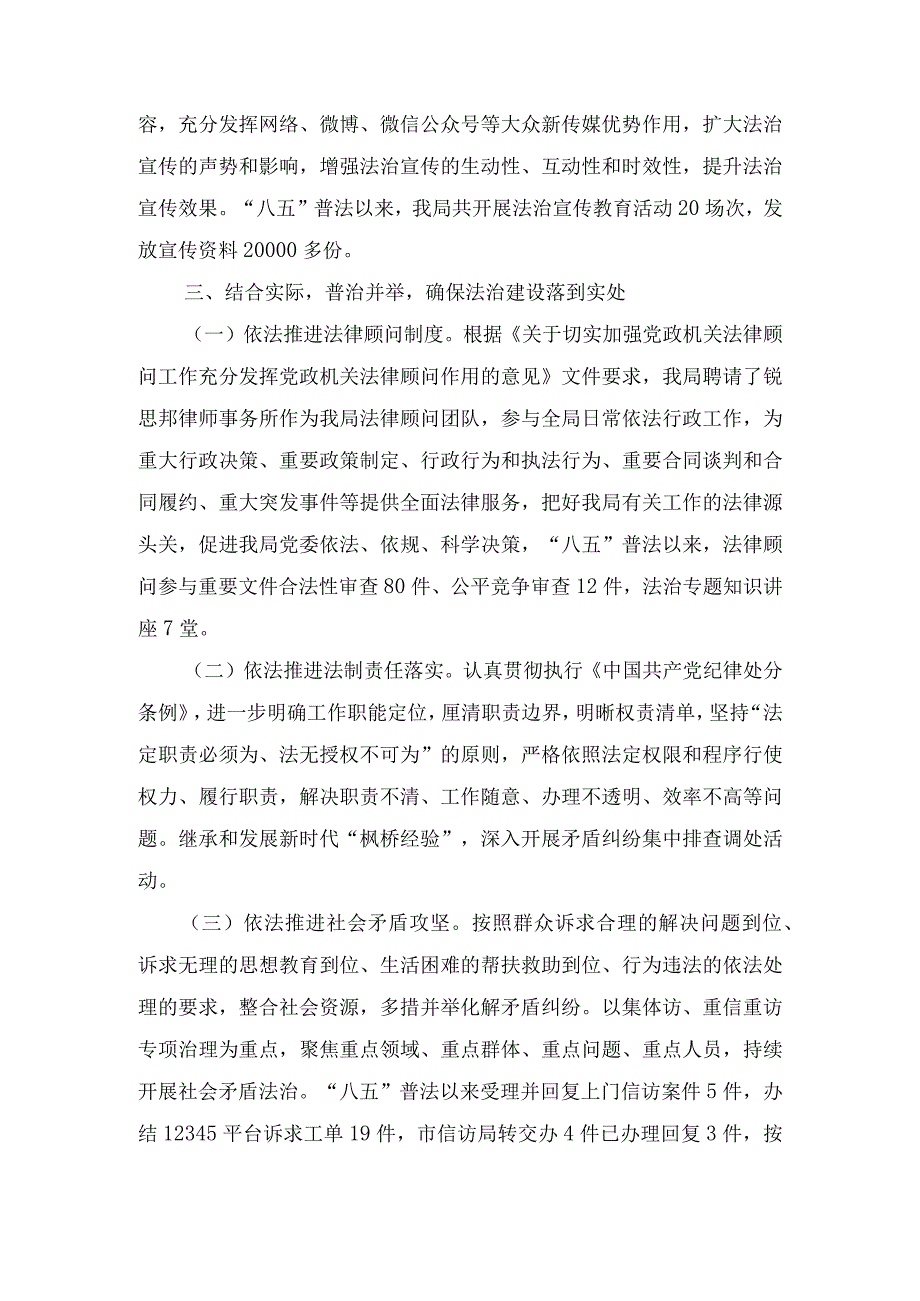 容，充分发挥网络、微博、微信公众号等大众新传媒优势作用，扩大法治宣传的声势和影响，增强法治宣传的生动性、互动性和时效性，提升法治宣传效果。“八五”普法以来，我局共开展法治宣传教育活动20场次，发放宣传资料20000多份。

三、结合实际，普治并举，确保法治建设落到实处

（一）依法推进法律顾问制度。根据《关于切实加强党政机关法律顾问工作充分发挥党政机关法律顾问作用的意见》文件要求，我局聘请了锐思邦律师事务所作为我局法律顾问团队，参与全局日常依法行政工作，为重大行政决策、重要政策制定、行政行为和执法行为、重要合同谈判和合同履约、重大突发事件等提供全面法律服务，把好我局有关工作的法律源头关，促进我局党委依法、依规、科学决策，“八五”普法以来，法律顾问参与重要文件合法性审查80件、公平竞争审查12件，法治专题知识讲座7堂。

（二）依法推进法制责任落实。认真贯彻执行《中国共产党纪律处分条例》，进一步明确工作职能定位，厘清职责边界，明晰权责清单，坚持“法定职责必须为、法无授权不可为”的原则，严格依照法定权限和程序行使权力、履行职责，解决职责不清、工作随意、办理不透明、效率不高等问题。继承和发展新时代“枫桥经验”，深入开展矛盾纠纷集中排查调处活动。

（三）依法推进社会矛盾攻坚。按照群众诉求合理的解决问题到位、诉求无理的思想教育到位、生活困难的帮扶救助到位、行为违法的依法处理的要求，整合社会资源，多措并举化解矛盾纠纷。以集体访、重信重访专项治理为重点，聚焦重点领域、重点群体、重点问题、重点人员，持续开展社会矛盾法治。“八五”普法以来受理并回复上门信访案件5件，办结12345平台诉求工单19件，市信访局转交办4件已办理回复3件，按